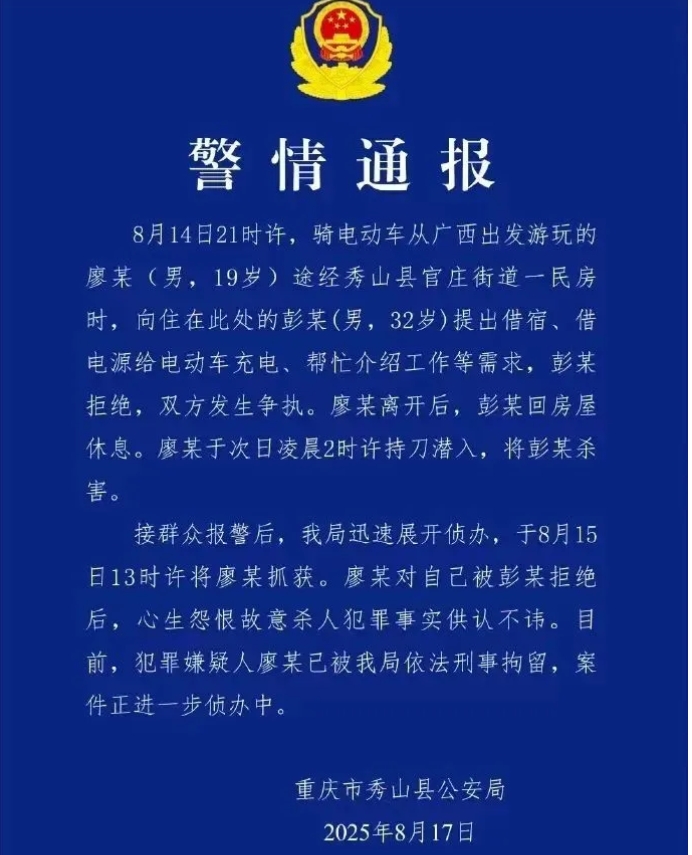 警情通报

8月14日21时许，骑电动车从广西出发游玩的廖某（男，19岁）途经秀山县官庄街道一民房时，向住在此处的彭某(男，32岁)提出借宿、借电源给电动车充电、帮忙介绍工作等需求，彭某拒绝，双方发生争执。廖某离开后，彭某回房屋休息。廖某于次日凌晨2时许持刀潜入，将彭某杀害。

接群众报警后，我局迅速展开侦办，于8月15日13时许将廖某抓获。廖某对自己被彭某拒绝后，心生怨恨故意杀人犯罪事实供认不讳。目前，犯罪嫌疑人廖某已被我局依法刑事拘留，案件正进一步侦办中。

重庆市秀山县公安局
2025年8月17日